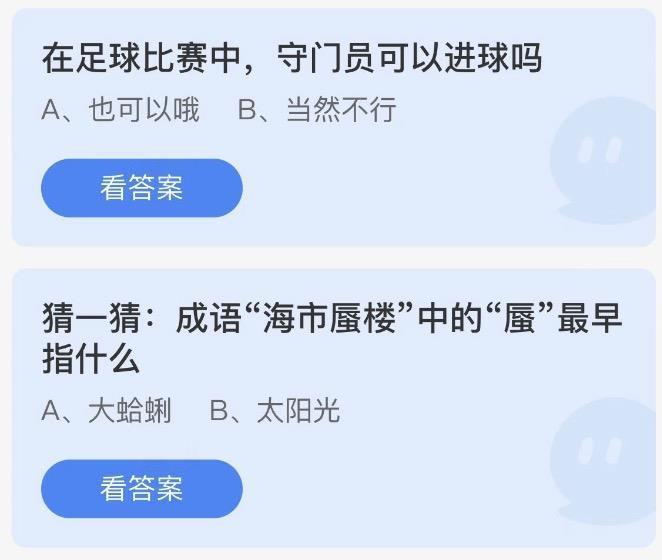 在足球比赛中，守门员可以进球吗

A、也可以哦　B、当然不行

看答案

猜一猜：成语“海市蜃楼”中的“蜃”最早指什么

A、大蛤蜊　B、太阳光

看答案